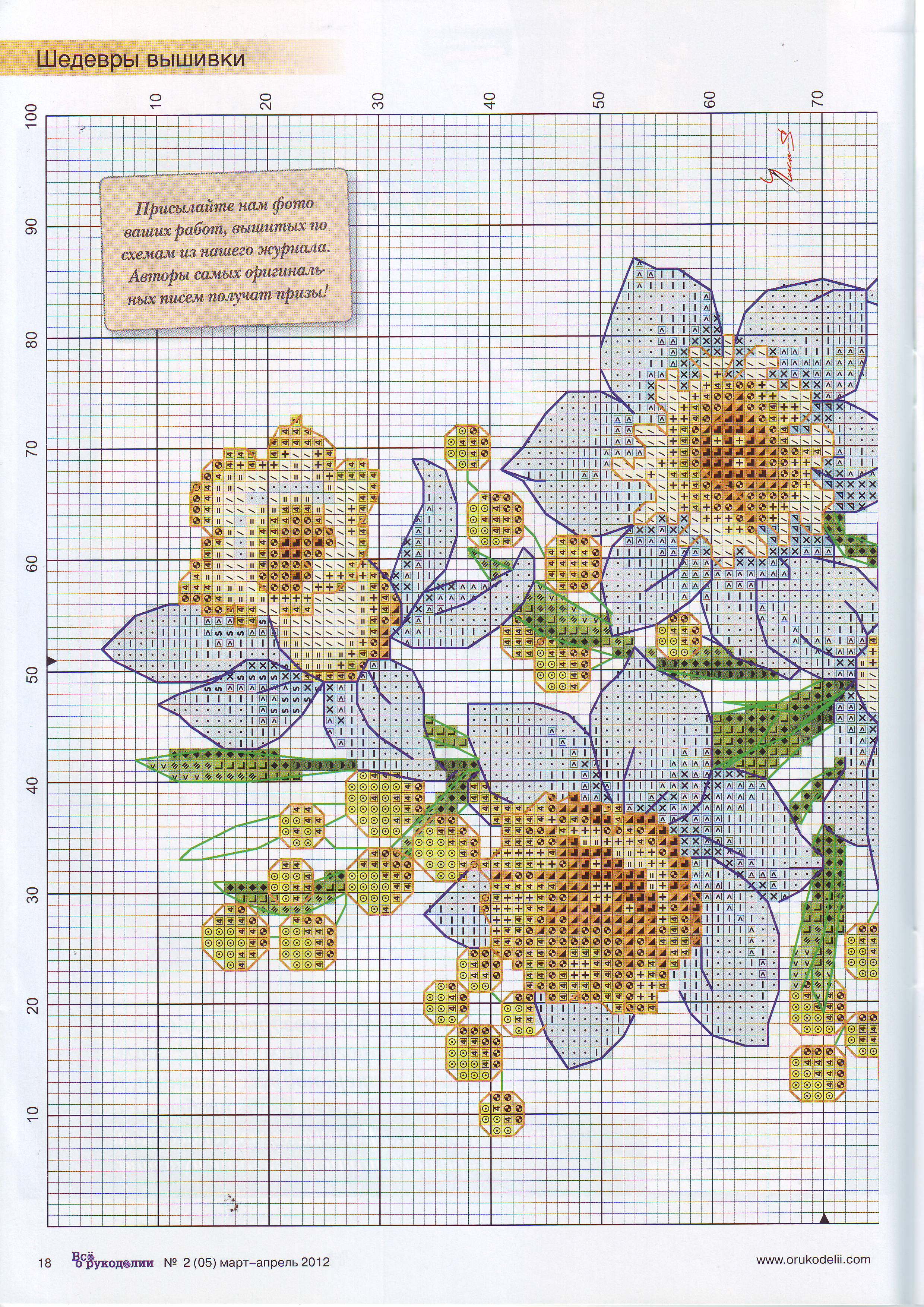 Шедевры вышивки

10 20 30 40 50 60 70

100 90 80 70 60 50 40 30 20 10

Присылайте нам фото ваших работ, вышитых по схемам из нашего журнала. Авторы самых оригинальных писем получат призы!

18 Всё о рукоделии № 2 (05) март–апрель 2012

www.orukodelii.com